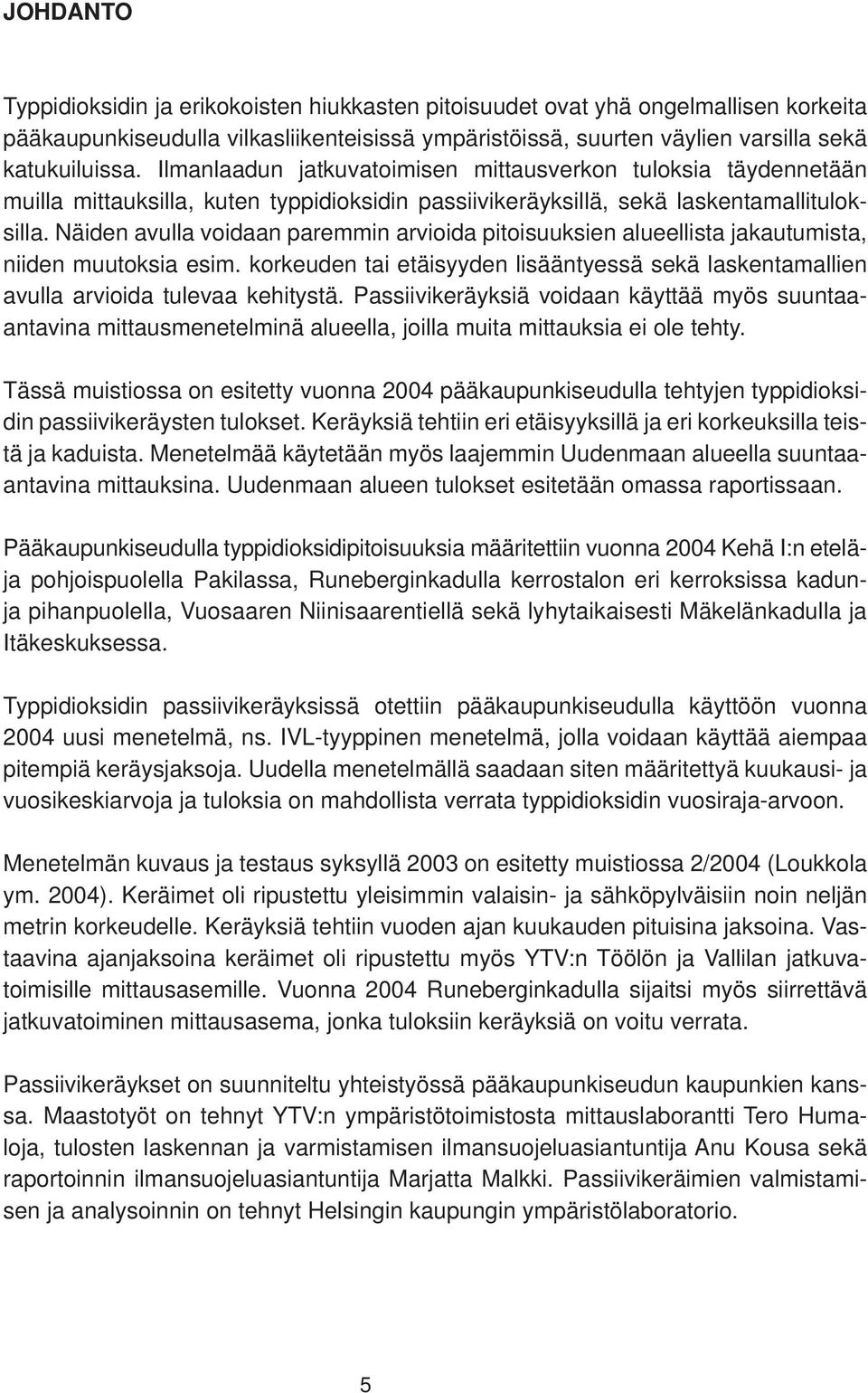 JOHDANTO

Typpidioksidin ja erikokoisten hiukkasten pitoisuudet ovat yhä ongelmallisen korkeita pääkaupunkiseudulla vilkasliikenteisissä ympäristöissä, suurten väylien varsilla sekä katukuiluissa. Ilmanlaadun jatkuvatoimisen mittausverkon tuloksia täydennetään muilla mittauksilla, kuten typpidioksidin passiivikeräyksillä, sekä laskentamallituloksilla. Näiden avulla voidaan paremmin arvioida pitoisuuksien alueellista jakautumista, niiden muutoksia esim. korkeuden tai etäisyyden lisääntyessä sekä laskentamallien avulla arvioida tulevaa kehitystä. Passiivikeräyksiä voidaan käyttää myös suuntaa-antavina mittausmenetelminä alueella, joilla muita mittauksia ei ole tehty.

Tässä muistiossa on esitetty vuonna 2004 pääkaupunkiseudulla tehtyjen typpidioksidin passiivikeräysten tulokset. Keräyksiä tehtiin eri etäisyyksillä ja eri korkeuksilla teistä ja kaduista. Menetelmää käytetään myös laajemmin Uudenmaan alueella suuntaa-antavina mittauksina. Uudenmaan alueen tulokset esitetään omassa raportissaan.

Pääkaupunkiseudulla typpidioksidipitoisuuksia määritettiin vuonna 2004 Kehä I:n etelä- ja pohjoispuolella Pakilassa, Runeberginkadulla kerrostalon eri kerroksissa kadun- ja pihanpuolella, Vuosaaren Niinisaarentiellä sekä lyhytaikaisesti Mäkelänkadulla ja Itäkeskuksessa.

Typpidioksidin passiivikeräyksissä otettiin pääkaupunkiseudulla käyttöön vuonna 2004 uusi menetelmä, ns. IVL-tyyppinen menetelmä, jolla voidaan käyttää aiempaa pitempiä keräysjaksoja. Uudella menetelmällä saadaan siten määritettyä kuukausi- ja vuosikeskiarvoja ja tuloksia on mahdollista verrata typpidioksidin vuosiraja-arvoon.

Menetelmän kuvaus ja testaus syksyllä 2003 on esitetty muistiossa 2/2004 (Loukkola ym. 2004). Keräimet oli ripustettu yleisimmin valaisin- ja sähköpylväisiin noin neljän metrin korkeudelle. Keräyksiä tehtiin vuoden ajan kuukauden pituisina jaksoina. Vastaavina ajanjaksoina keräimet oli ripustettu myös YTV:n Töölön ja Vallilan jatkuvatoimisille mittausasemille. Vuonna 2004 Runeberginkadulla sijaitsi myös siirrettävä jatkuvatoiminen mittausasema, jonka tuloksiin keräyksiä on voitu verrata.

Passiivikeräykset on suunniteltu yhteistyössä pääkaupunkiseudun kaupunkien kanssa. Maastotyöt on tehnyt YTV:n ympäristötoimistosta mittauslaborantti Tero Humaloja, tulosten laskennan ja varmistamisen ilmansuojeluasiantuntija Anu Kousa sekä raportoinnin ilmansuojeluasiantuntija Marjatta Malkki. Passiivikeräimien valmistamisen ja analysoinnin on tehnyt Helsingin kaupungin ympäristölaboratorio.

5